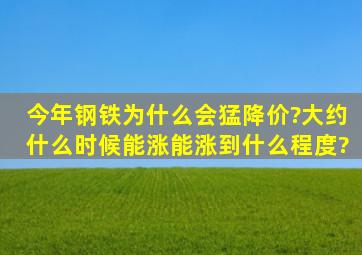 今年钢铁为什么会猛降价?大约什么时候能涨能涨到什么程度?